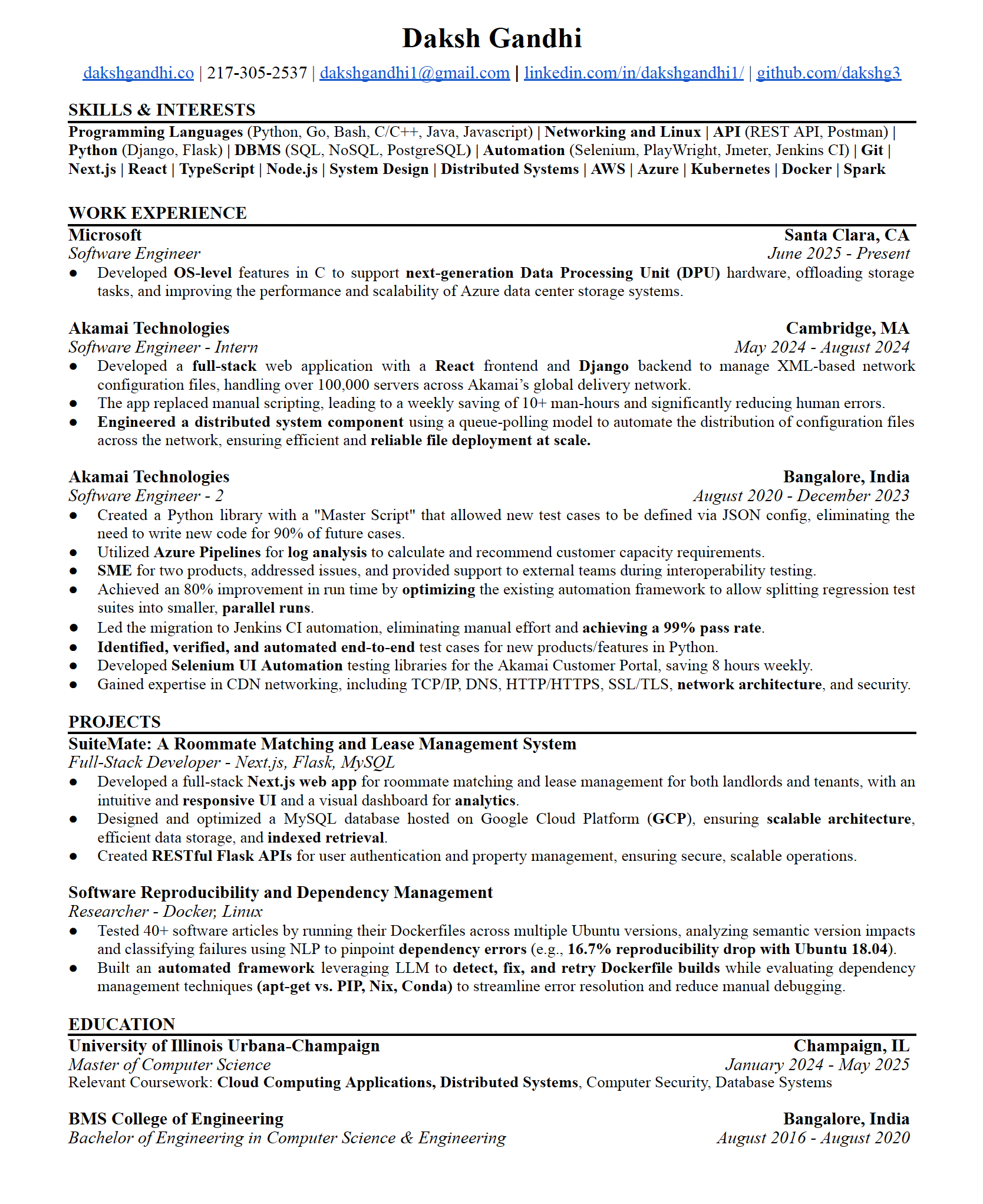 Daksh Gandhi

dakshgandhi.co | 217-305-2537 | dakshgandhi1@gmail.com | linkedin.com/in/dakshgandhi1/ | github.com/dakshg3

SKILLS & INTERESTS

Programming Languages (Python, Go, Bash, C/C++, Java, Javascript) | Networking and Linux | API (REST API, Postman) | Python (Django, Flask) | DBMS (SQL, NoSQL, PostgreSQL) | Automation (Selenium, PlayWright, Jmeter, Jenkins CI) | Git | Next.js | React | TypeScript | Node.js | System Design | Distributed Systems | AWS | Azure | Kubernetes | Docker | Spark

WORK EXPERIENCE

Microsoft Santa Clara, CA
Software Engineer June 2025 - Present
● Developed OS-level features in C to support next-generation Data Processing Unit (DPU) hardware, offloading storage tasks, and improving the performance and scalability of Azure data center storage systems.

Akamai Technologies Cambridge, MA
Software Engineer - Intern May 2024 - August 2024
● Developed a full-stack web application with a React frontend and Django backend to manage XML-based network configuration files, handling over 100,000 servers across Akamai's global delivery network.
● The app replaced manual scripting, leading to a weekly saving of 10+ man-hours and significantly reducing human errors.
● Engineered a distributed system component using a queue-polling model to automate the distribution of configuration files across the network, ensuring efficient and reliable file deployment at scale.

Akamai Technologies Bangalore, India
Software Engineer - 2 August 2020 - December 2023
● Created a Python library with a "Master Script" that allowed new test cases to be defined via JSON config, eliminating the need to write new code for 90% of future cases.
● Utilized Azure Pipelines for log analysis to calculate and recommend customer capacity requirements.
● SME for two products, addressed issues, and provided support to external teams during interoperability testing.
● Achieved an 80% improvement in run time by optimizing the existing automation framework to allow splitting regression test suites into smaller, parallel runs.
● Led the migration to Jenkins CI automation, eliminating manual effort and achieving a 99% pass rate.
● Identified, verified, and automated end-to-end test cases for new products/features in Python.
● Developed Selenium UI Automation testing libraries for the Akamai Customer Portal, saving 8 hours weekly.
● Gained expertise in CDN networking, including TCP/IP, DNS, HTTP/HTTPS, SSL/TLS, network architecture, and security.

PROJECTS

SuiteMate: A Roommate Matching and Lease Management System
Full-Stack Developer - Next.js, Flask, MySQL
● Developed a full-stack Next.js web app for roommate matching and lease management for both landlords and tenants, with an intuitive and responsive UI and a visual dashboard for analytics.
● Designed and optimized a MySQL database hosted on Google Cloud Platform (GCP), ensuring scalable architecture, efficient data storage, and indexed retrieval.
● Created RESTful Flask APIs for user authentication and property management, ensuring secure, scalable operations.

Software Reproducibility and Dependency Management
Researcher - Docker, Linux
● Tested 40+ software articles by running their Dockerfiles across multiple Ubuntu versions, analyzing semantic version impacts and classifying failures using NLP to pinpoint dependency errors (e.g., 16.7% reproducibility drop with Ubuntu 18.04).
● Built an automated framework leveraging LLM to detect, fix, and retry Dockerfile builds while evaluating dependency management techniques (apt-get vs. PIP, Nix, Conda) to streamline error resolution and reduce manual debugging.

EDUCATION

University of Illinois Urbana-Champaign Champaign, IL
Master of Computer Science January 2024 - May 2025
Relevant Coursework: Cloud Computing Applications, Distributed Systems, Computer Security, Database Systems

BMS College of Engineering Bangalore, India
Bachelor of Engineering in Computer Science & Engineering August 2016 - August 2020